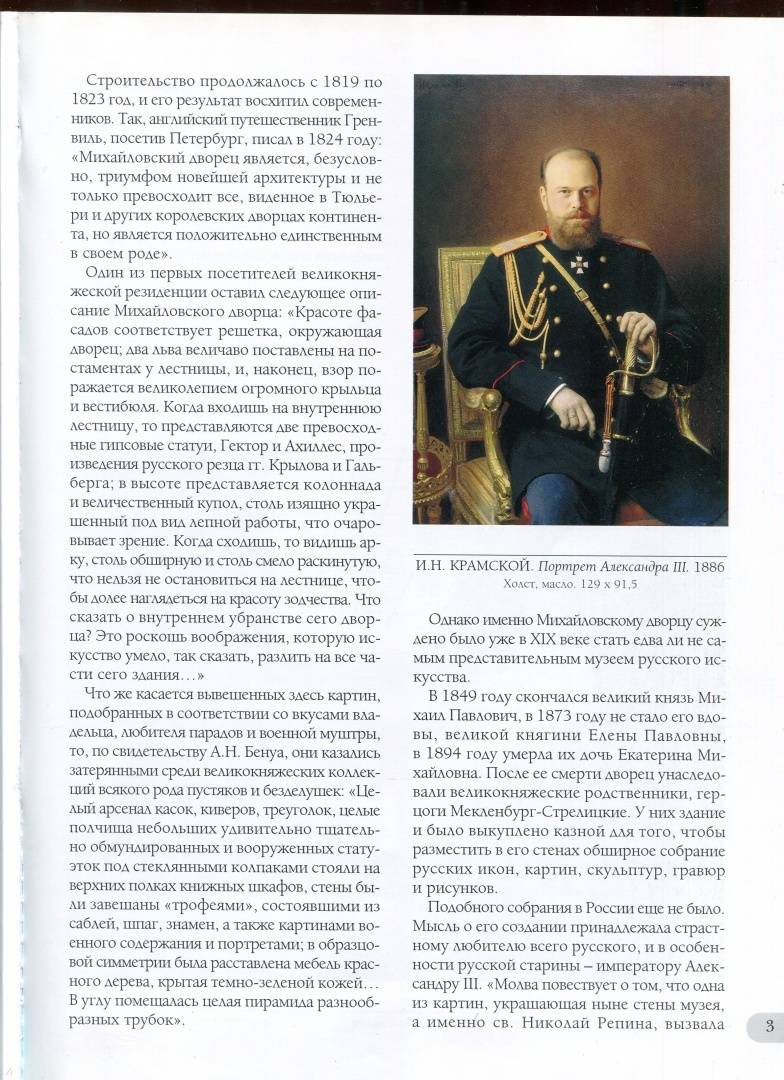 Строительство продолжалось с 1819 по 1823 год, и его результат восхитил современников. Так, английский путешественник Гренвиль, посетив Петербург, писал в 1824 году: «Михайловский дворец является, безусловно, триумфом новейшей архитектуры и не только превосходит все, виденное в Тюльери и других королевских дворцах континента, но является положительно единственным в своем роде».

Один из первых посетителей великокняжеской резиденции оставил следующее описание Михайловского дворца: «Красоте фасадов соответствует решетка, окружающая дворец; два льва величаво поставлены на постаментах у лестницы, и, наконец, взор поражается великолепием огромного крыльца и вестибюля. Когда входишь на внутреннюю лестницу, то представляются две превосходные гипсовые статуи, Гектор и Ахиллес, произведения русского резца гг. Крылова и Гальберга; в высоте представляется колоннада и величественный купол, столь изящно украшенный под вид лепной работы, что очаровывает зрение. Когда сходишь, то видишь арку, столь обширную и столь смело раскинутую, что нельзя не остановиться на лестнице, чтобы долее наглядеться на красоту зодчества. Что сказать о внутреннем убранстве сего дворца? Это роскошь воображения, которую искусство умело, так сказать, разлить на все части сего здания…»

Что же касается вывешенных здесь картин, подобранных в соответствии со вкусами владельца, любителя парадов и военной муштры, то, по свидетельству А.Н. Бенуа, они казались затерянными среди великокняжеских коллекций всякого рода пустяков и безделушек: «Целый арсенал касок, киверов, треуголок, целые полчища небольших удивительно тщательно обмундированных и вооруженных статуэток под стеклянными колпаками стояли на верхних полках книжных шкафов, стены были завешаны «трофеями», состоявшими из саблей, шпаг, знамен, а также картинами военного содержания и портретами; в образцовой симметрии была расставлена мебель красного дерева, крытая темно-зеленой кожей… В углу помещалась целая пирамида разнообразных трубок».

И.Н. КРАМСКОЙ. Портрет Александра III. 1886
Холст, масло. 129 x 91,5

Однако именно Михайловскому дворцу суждено было уже в XIX веке стать едва ли не самым представительным музеем русского искусства.

В 1849 году скончался великий князь Михаил Павлович, в 1873 году не стало его вдовы, великой княгини Елены Павловны, в 1894 году умерла их дочь Екатерина Михайловна. После ее смерти дворец унаследовали великокняжеские родственники, герцоги Мекленбург-Стрелицкие. У них здание и было выкуплено казной для того, чтобы разместить в его стенах обширное собрание русских икон, картин, скульптур, гравюр и рисунков.

Подобного собрания в России еще не было. Мысль о его создании принадлежала страстному любителю всего русского, и в особенности русской старины – императору Александру III. «Молва повествует о том, что одна из картин, украшающая ныне стены музея, а именно св. Николай Репина, вызвала

3